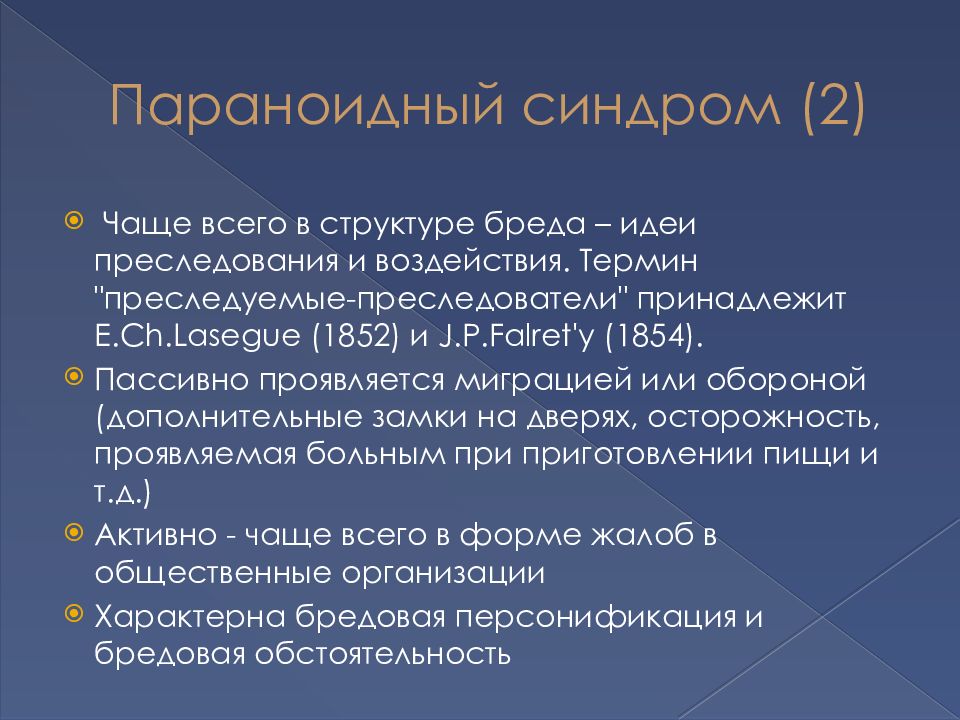 Параноидный синдром (2)

Чаще всего в структуре бреда – идеи преследования и воздействия. Термин "преследуемые-преследователи" принадлежит E.Ch.Lasegue (1852) и J.P.Falret'y (1854).

Пассивно проявляется миграцией или обороной (дополнительные замки на дверях, осторожность, проявляемая больным при приготовлении пищи и т.д.)

Активно - чаще всего в форме жалоб в общественные организации

Характерна бредовая персонификация и бредовая обстоятельность